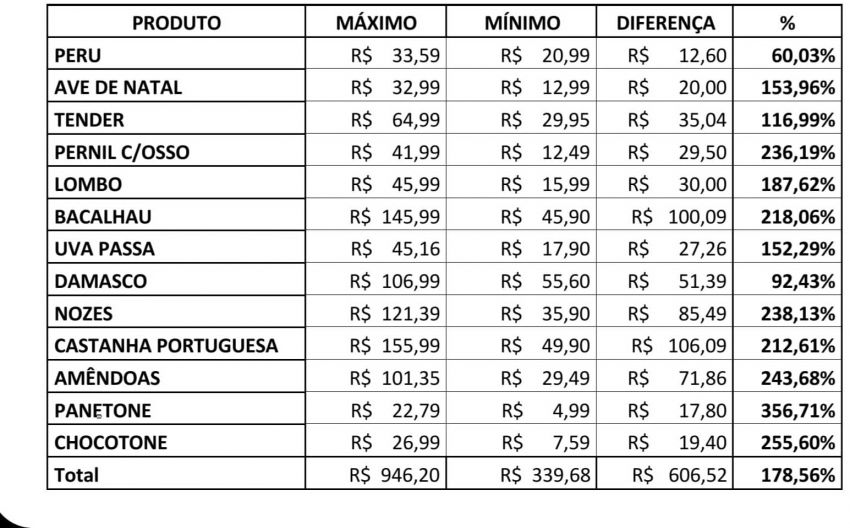 | PRODUTO | MÁXIMO | MÍNIMO | DIFERENÇA | % |
|---|---|---|---|---|
| PERU | R$ 33,59 | R$ 20,99 | R$ 12,60 | 60,03% |
| AVE DE NATAL | R$ 32,99 | R$ 12,99 | R$ 20,00 | 153,96% |
| TENDER | R$ 64,99 | R$ 29,95 | R$ 35,04 | 116,99% |
| PERNIL C/OSSO | R$ 41,99 | R$ 12,49 | R$ 29,50 | 236,19% |
| LOMBO | R$ 45,99 | R$ 15,99 | R$ 30,00 | 187,62% |
| BACALHAU | R$ 145,99 | R$ 45,90 | R$ 100,09 | 218,06% |
| UVA PASSA | R$ 45,16 | R$ 17,90 | R$ 27,26 | 152,29% |
| DAMASCO | R$ 106,99 | R$ 55,60 | R$ 51,39 | 92,43% |
| NOZES | R$ 121,39 | R$ 35,90 | R$ 85,49 | 238,13% |
| CASTANHA PORTUGUESA | R$ 155,99 | R$ 49,90 | R$ 106,09 | 212,61% |
| AMÊNDOAS | R$ 101,35 | R$ 29,49 | R$ 71,86 | 243,68% |
| PANETONE | R$ 22,79 | R$ 4,99 | R$ 17,80 | 356,71% |
| CHOCOTONE | R$ 26,99 | R$ 7,59 | R$ 19,40 | 255,60% |
| Total | R$ 946,20 | R$ 339,68 | R$ 606,52 | 178,56% |